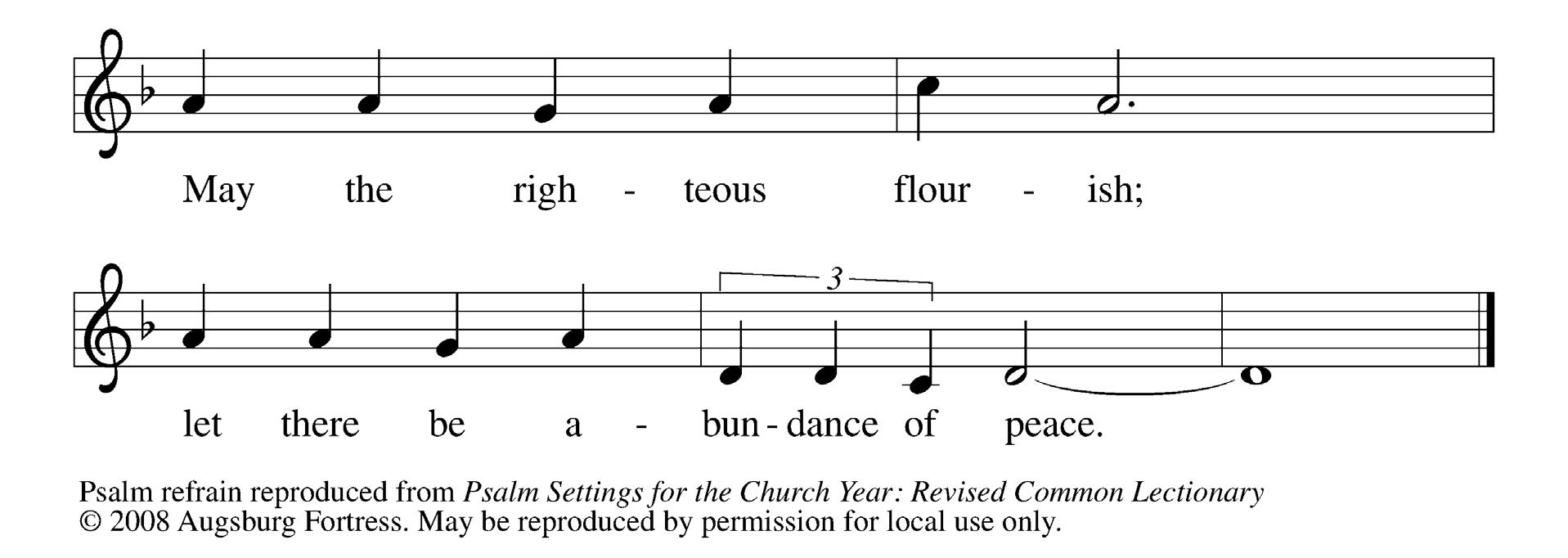 May the righ - teous flour - ish;

3

let there be a - bun - dance of peace.

Psalm refrain reproduced from Psalm Settings for the Church Year: Revised Common Lectionary
© 2008 Augsburg Fortress. May be reproduced by permission for local use only.